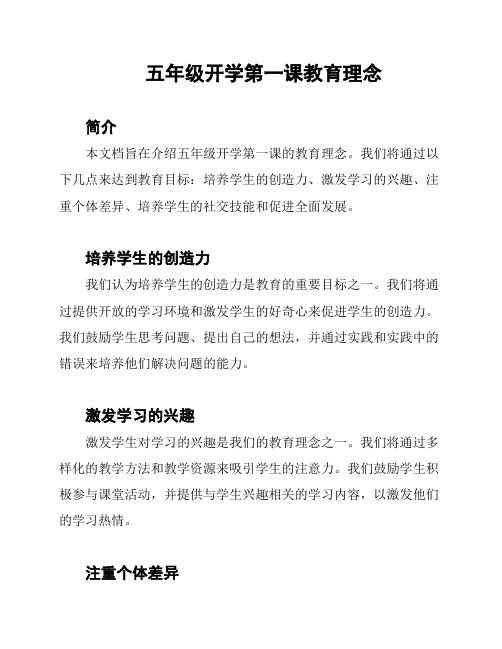 五年级开学第一课教育理念

简介

本文档旨在介绍五年级开学第一课的教育理念。我们将通过以下几点来达到教育目标：培养学生的创造力、激发学习的兴趣、注重个体差异、培养学生的社交技能和促进全面发展。

培养学生的创造力

我们认为培养学生的创造力是教育的重要目标之一。我们将通过提供开放的学习环境和激发学生的好奇心来促进学生的创造力。我们鼓励学生思考问题、提出自己的想法，并通过实践和实践中的错误来培养他们解决问题的能力。

激发学习的兴趣

激发学生对学习的兴趣是我们的教育理念之一。我们将通过多样化的教学方法和教学资源来吸引学生的注意力。我们鼓励学生积极参与课堂活动，并提供与学生兴趣相关的学习内容，以激发他们的学习热情。

注重个体差异